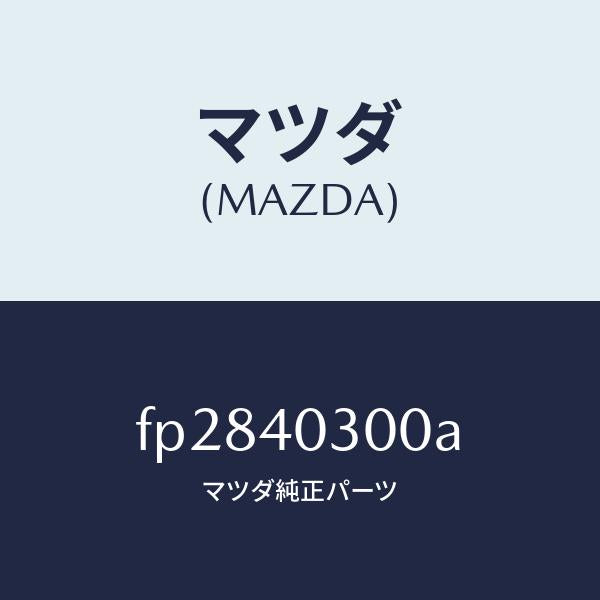 マツダ
(MAZDA)

fp2840300a
マツダ純正パーツ